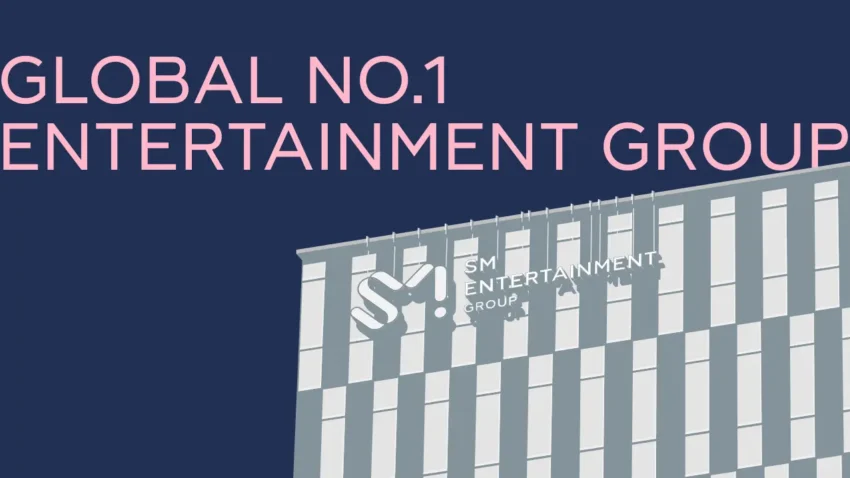 GLOBAL NO.1
ENTERTAINMENT GROUP

SM
ENTERTAINMENT
GROUP